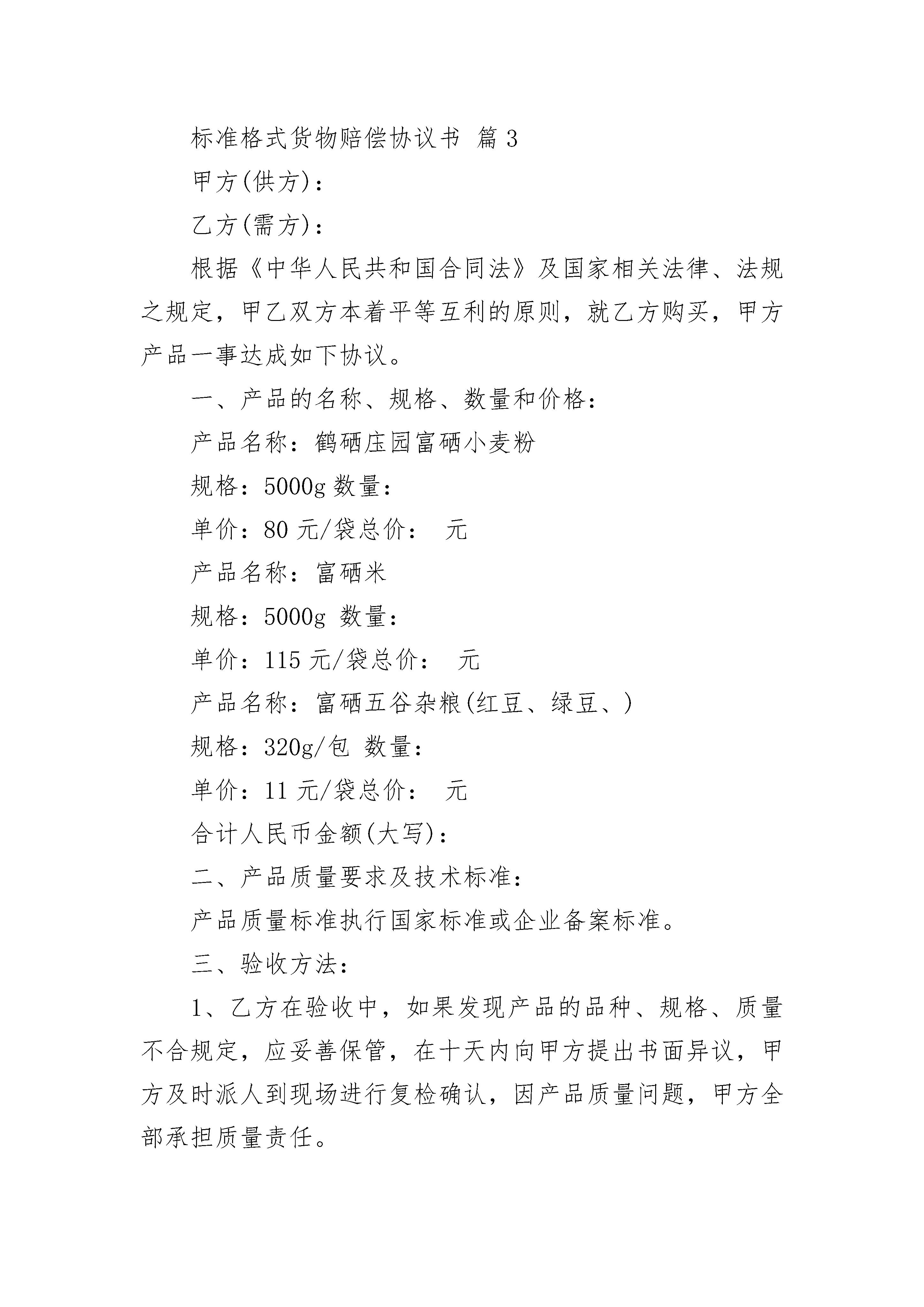 标准格式货物赔偿协议书 篇3

甲方(供方)：

乙方(需方)：

根据《中华人民共和国合同法》及国家相关法律、法规之规定，甲乙双方本着平等互利的原则，就乙方购买，甲方产品一事达成如下协议。

一、产品的名称、规格、数量和价格：

产品名称：鹤硒庄园富硒小麦粉

规格：5000g 数量：

单价：80 元/袋总价：　元

产品名称：富硒米

规格：5000g 数量：

单价：115 元/袋总价：　元

产品名称：富硒五谷杂粮(红豆、绿豆、)

规格：320g/包 数量：

单价：11 元/袋总价：　元

合计人民币金额(大写)：

二、产品质量要求及技术标准：

产品质量标准执行国家标准或企业备案标准。

三、验收方法：

1、乙方在验收中，如果发现产品的品种、规格、质量不合规定，应妥善保管，在十天内向甲方提出书面异议，甲方及时派人到现场进行复检确认，因产品质量问题，甲方全部承担质量责任。